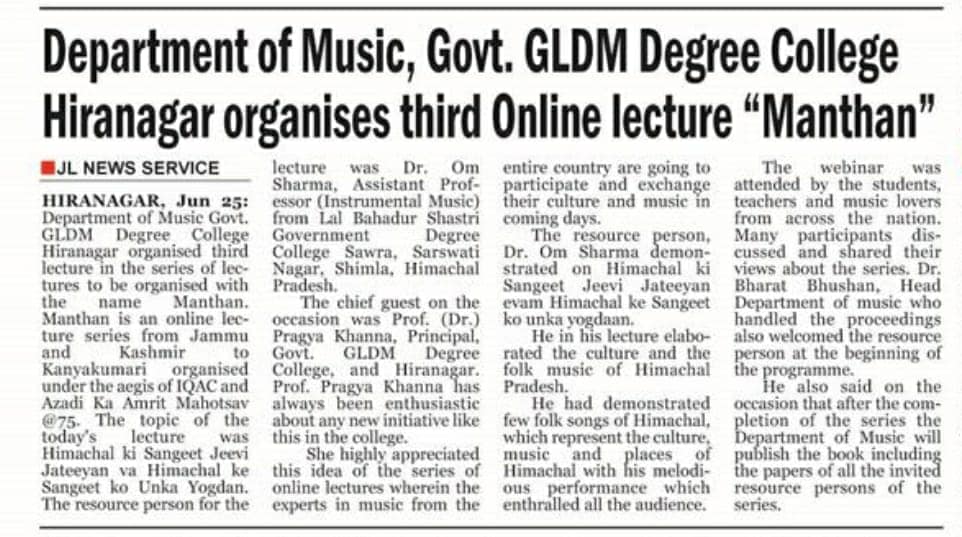 Department of Music, Govt. GLDM Degree College Hiranagar organises third Online lecture "Manthan"

JL NEWS SERVICE

HIRANAGAR, Jun 25: Department of Music Govt. GLDM Degree College Hiranagar organised third lecture in the series of lectures to be organised with the name Manthan. Manthan is an online lecture series from Jammu and Kashmir to Kanyakumari organised under the aegis of IQAC and Azadi Ka Amrit Mahotsav @75. The topic of the today's lecture was Himachal ki Sangeet Jeevi Jateeyan va Himachal ke Sangeet ko Unka Yogdan. The resource person for the lecture was Dr. Om Sharma, Assistant Professor (Instrumental Music) from Lal Bahadur Shastri Government Degree College Sawra, Sarswati Nagar, Shimla, Himachal Pradesh.

The chief guest on the occasion was Prof. (Dr.) Pragya Khanna, Principal, Govt. GLDM Degree College, and Hiranagar. Prof. Pragya Khanna has always been enthusiastic about any new initiative like this in the college.

She highly appreciated this idea of the series of online lectures wherein the experts in music from the entire country are going to participate and exchange their culture and music in coming days.

The resource person, Dr. Om Sharma demonstrated on Himachal ki Sangeet Jeevi Jateeyan evam Himachal ke Sangeet ko unka yogdaan.

He in his lecture elaborated the culture and the folk music of Himachal Pradesh.

He had demonstrated few folk songs of Himachal, which represent the culture, music and places of Himachal with his melodious performance which enthralled all the audience.

The webinar was attended by the students, teachers and music lovers from across the nation. Many participants discussed and shared their views about the series. Dr. Bharat Bhushan, Head Department of music who handled the proceedings also welcomed the resource person at the beginning of the programme.

He also said on the occasion that after the completion of the series the Department of Music will publish the book including the papers of all the invited resource persons of the series.